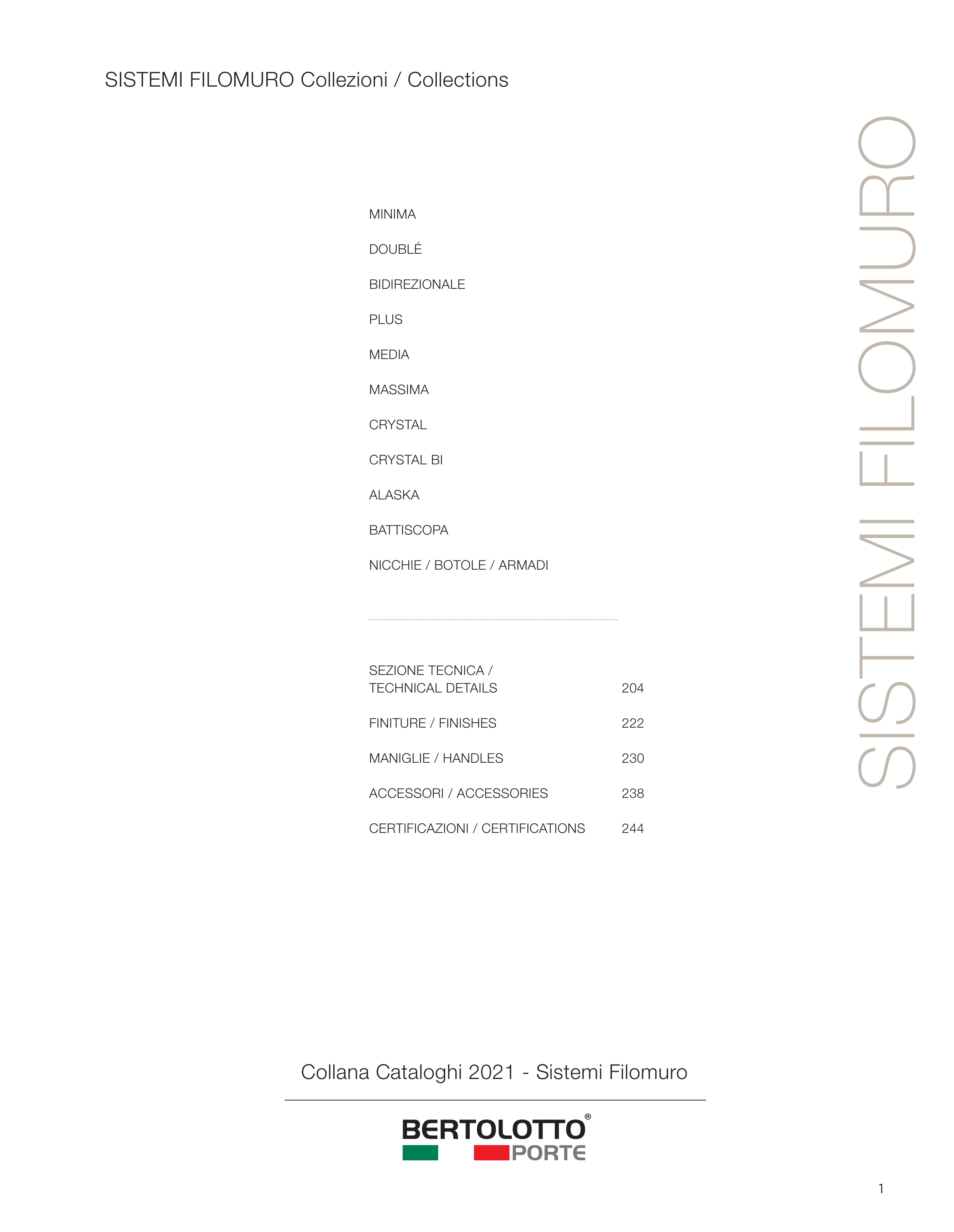 SISTEMI FILOMURO Collezioni / Collections

MINIMA

DOUBLÉ

BIDIREZIONALE

PLUS

MEDIA

MASSIMA

CRYSTAL

CRYSTAL BI

ALASKA

BATTISCOPA

NICCHIE / BOTOLE / ARMADI

SEZIONE TECNICA / TECHNICAL DETAILS 204

FINITURE / FINISHES 222

MANIGLIE / HANDLES 230

ACCESSORI / ACCESSORIES 238

CERTIFICAZIONI / CERTIFICATIONS 244

SISTEMI FILOMURO

Collana Cataloghi 2021 - Sistemi Filomuro

BERTOLOTTO®
PORTE

1